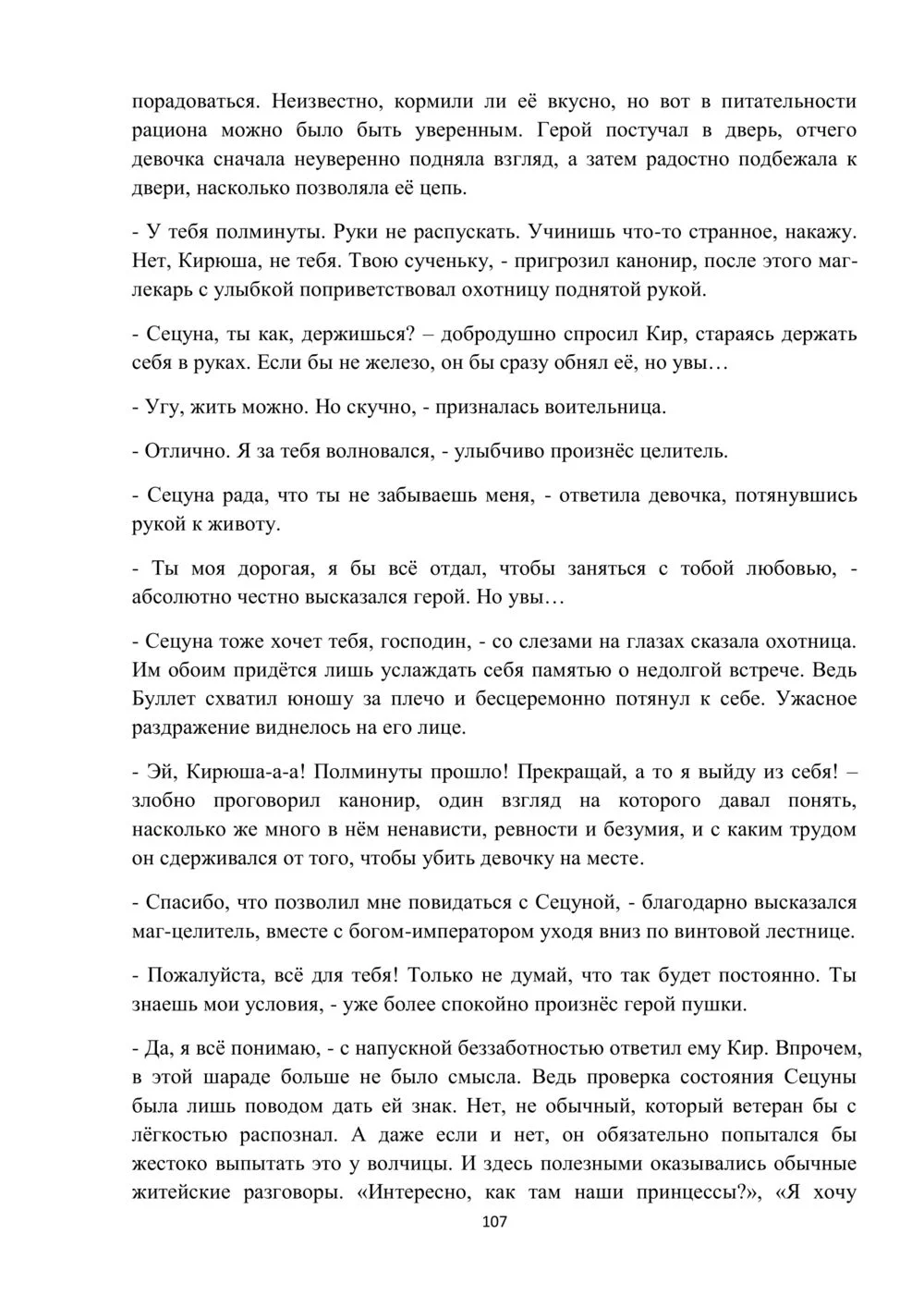 порадоваться. Неизвестно, кормили ли её вкусно, но вот в питательности рациона можно было быть уверенным. Герой постучал в дверь, отчего девочка сначала неуверенно подняла взгляд, а затем радостно подбежала к двери, насколько позволяла её цепь.

- У тебя полминуты. Руки не распускать. Учинишь что-то странное, накажу. Нет, Кирюша, не тебя. Твою сученьку, - пригрозил канонир, после этого маг-лекарь с улыбкой поприветствовал охотницу поднятой рукой.

- Сецуна, ты как, держишься? – добродушно спросил Кир, стараясь держать себя в руках. Если бы не железо, он бы сразу обнял её, но увы…

- Угу, жить можно. Но скучно, - призналась воительница.

- Отлично. Я за тебя волновался, - улыбчиво произнёс целитель.

- Сецуна рада, что ты не забываешь меня, - ответила девочка, потянувшись рукой к животу.

- Ты моя дорогая, я бы всё отдал, чтобы заняться с тобой любовью, - абсолютно честно высказался герой. Но увы…

- Сецуна тоже хочет тебя, господин, - со слезами на глазах сказала охотница. Им обоим придётся лишь услаждать себя памятью о недолгой встрече. Ведь Буллет схватил юношу за плечо и бесцеремонно потянул к себе. Ужасное раздражение виднелось на его лице.

- Эй, Кирюша-а-а! Полминуты прошло! Прекращай, а то я выйду из себя! – злобно проговорил канонир, один взгляд на которого давал понять, насколько же много в нём ненависти, ревности и безумия, и с каким трудом он сдерживался от того, чтобы убить девочку на месте.

- Спасибо, что позволил мне повидаться с Сецуной, - благодарно высказался маг-целитель, вместе с богом-императором уходя вниз по винтовой лестнице.

- Пожалуйста, всё для тебя! Только не думай, что так будет постоянно. Ты знаешь мои условия, - уже более спокойно произнёс герой пушки.

- Да, я всё понимаю, - с напускной беззаботностью ответил ему Кир. Впрочем, в этой шараде больше не было смысла. Ведь проверка состояния Сецуны была лишь поводом дать ей знак. Нет, не обычный, который ветеран бы с лёгкостью распознал. А даже если и нет, он обязательно попытался бы жестоко выпытать это у волчицы. И здесь полезными оказывались обычные житейские разговоры. «Интересно, как там наши принцессы?», «Я хочу

107